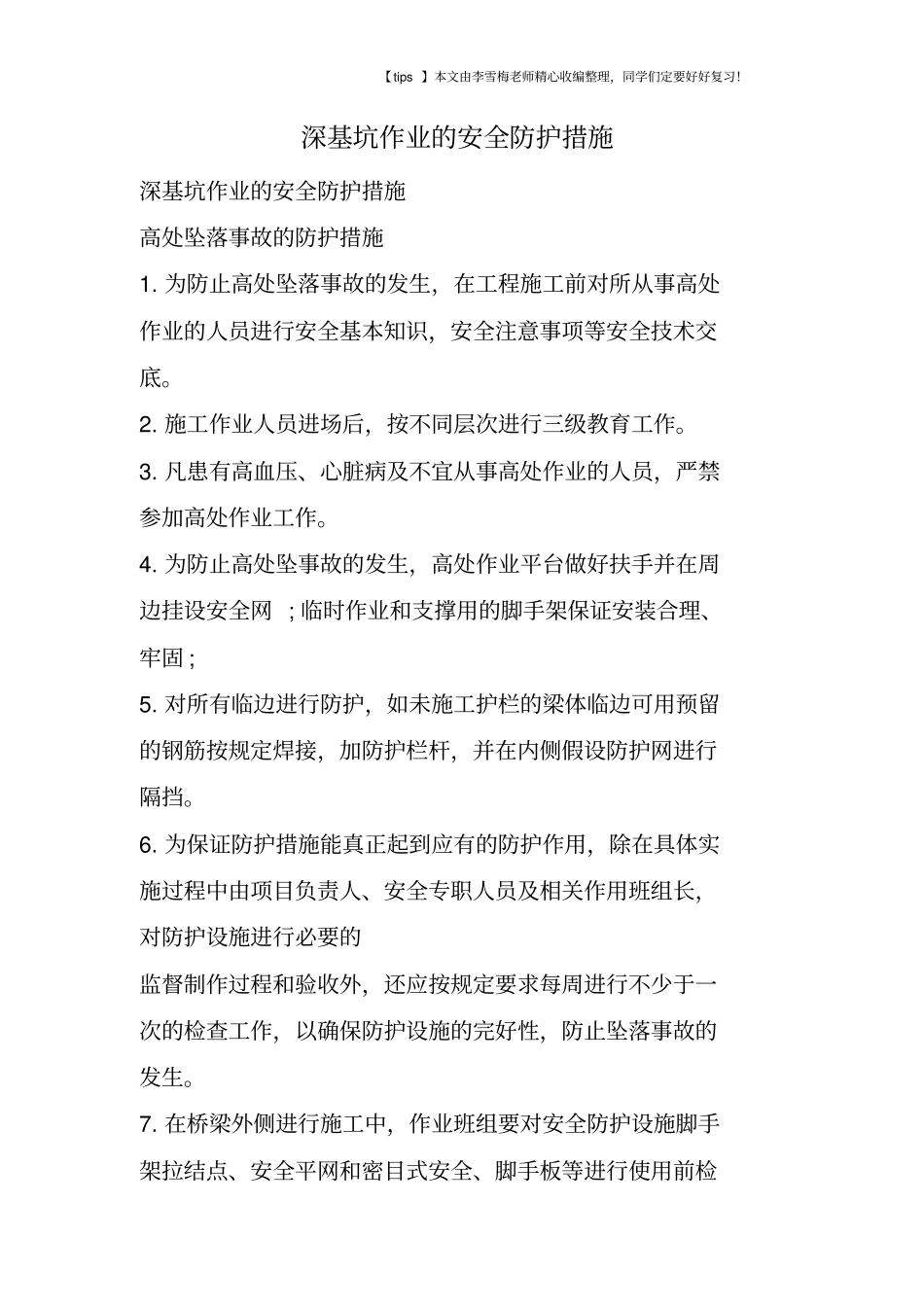 【tips 】本文由李雪梅老师精心收编整理，同学们定要好好复习!

深基坑作业的安全防护措施

深基坑作业的安全防护措施

高处坠落事故的防护措施

1. 为防止高处坠落事故的发生，在工程施工前对所从事高处作业的人员进行安全基本知识，安全注意事项等安全技术交底。

2. 施工作业人员进场后，按不同层次进行三级教育工作。

3. 凡患有高血压、心脏病及不宜从事高处作业的人员，严禁参加高处作业工作。

4. 为防止高处坠事故的发生，高处作业平台做好扶手并在周边挂设安全网 ；临时作业和支撑用的脚手架保证安装合理、牢固；

5. 对所有临边进行防护，如未施工护栏的梁体临边可用预留的钢筋按规定焊接，加防护栏杆，并在内侧假设防护网进行隔挡。

6. 为保证防护措施能真正起到应有的防护作用，除在具体实施过程中由项目负责人、安全专职人员及相关作用班组长，对防护设施进行必要的

监督制作过程和验收外，还应按规定要求每周进行不少于一次的检查工作，以确保防护设施的完好性，防止坠落事故的发生。

7. 在桥梁外侧进行施工中，作业班组要对安全防护设施脚手架拉结点、安全平网和密目式安全、脚手板等进行使用前检